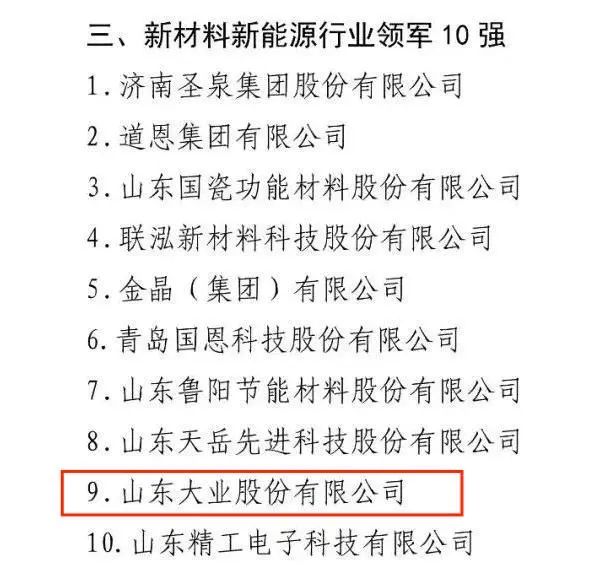 三、新材料新能源行业领军10强

1.济南圣泉集团股份有限公司

2.道恩集团有限公司

3.山东国瓷功能材料股份有限公司

4.联泓新材料科技股份有限公司

5.金晶（集团）有限公司

6.青岛国恩科技股份有限公司

7.山东鲁阳节能材料股份有限公司

8.山东天岳先进科技股份有限公司

9.山东大业股份有限公司

10.山东精工电子科技有限公司